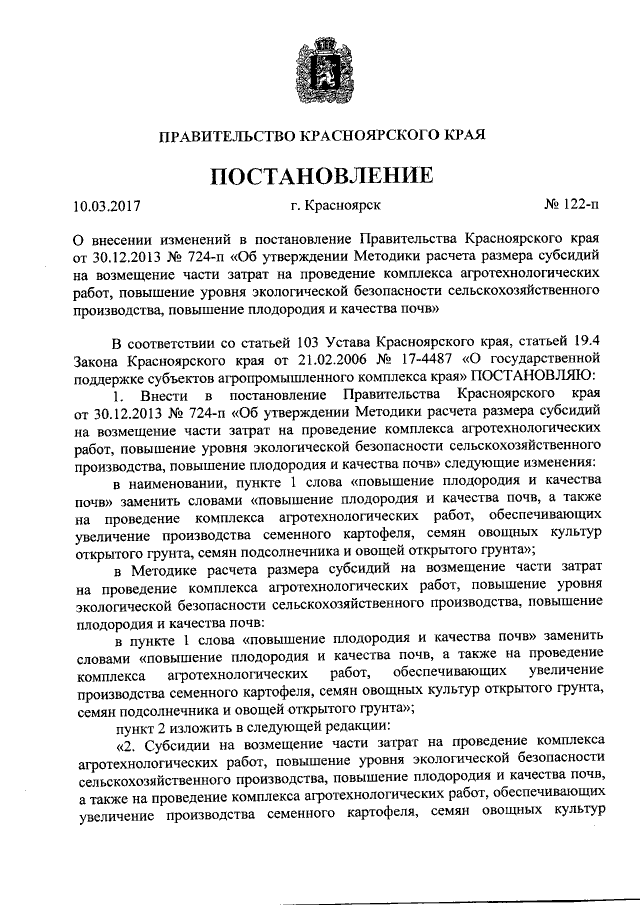 ПРАВИТЕЛЬСТВО КРАСНОЯРСКОГО КРАЯ

ПОСТАНОВЛЕНИЕ

10.03.2017 г. Красноярск № 122-п

О внесении изменений в постановление Правительства Красноярского края от 30.12.2013 № 724-п «Об утверждении Методики расчета размера субсидий на возмещение части затрат на проведение комплекса агротехнологических работ, повышение уровня экологической безопасности сельскохозяйственного производства, повышение плодородия и качества почв»

В соответствии со статьей 103 Устава Красноярского края, статьей 19.4 Закона Красноярского края от 21.02.2006 № 17-4487 «О государственной поддержке субъектов агропромышленного комплекса края» ПОСТАНОВЛЯЮ:

1. Внести в постановление Правительства Красноярского края от 30.12.2013 № 724-п «Об утверждении Методики расчета размера субсидий на возмещение части затрат на проведение комплекса агротехнологических работ, повышение уровня экологической безопасности сельскохозяйственного производства, повышение плодородия и качества почв» следующие изменения:

в наименовании, пункте 1 слова «повышение плодородия и качества почв» заменить словами «повышение плодородия и качества почв, а также на проведение комплекса агротехнологических работ, обеспечивающих увеличение производства семенного картофеля, семян овощных культур открытого грунта, семян подсолнечника и овощей открытого грунта»;

в Методике расчета размера субсидий на возмещение части затрат на проведение комплекса агротехнологических работ, повышение уровня экологической безопасности сельскохозяйственного производства, повышение плодородия и качества почв:

в пункте 1 слова «повышение плодородия и качества почв» заменить словами «повышение плодородия и качества почв, а также на проведение комплекса агротехнологических работ, обеспечивающих увеличение производства семенного картофеля, семян овощных культур открытого грунта, семян подсолнечника и овощей открытого грунта»;

пункт 2 изложить в следующей редакции:

«2. Субсидии на возмещение части затрат на проведение комплекса агротехнологических работ, повышение уровня экологической безопасности сельскохозяйственного производства, повышение плодородия и качества почв, а также на проведение комплекса агротехнологических работ, обеспечивающих увеличение производства семенного картофеля, семян овощных культур